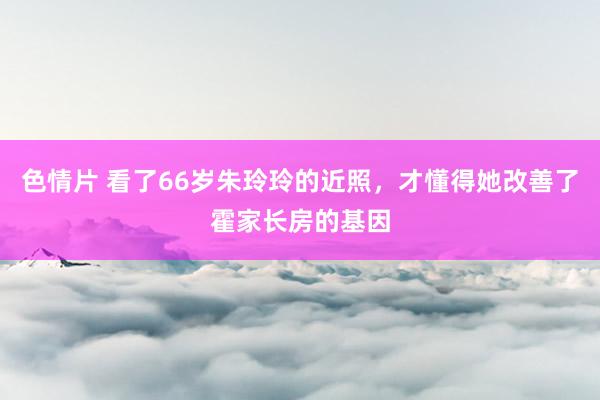 色情片 看了66岁朱玲玲的近照，才懂得她改善了霍家长房的基因